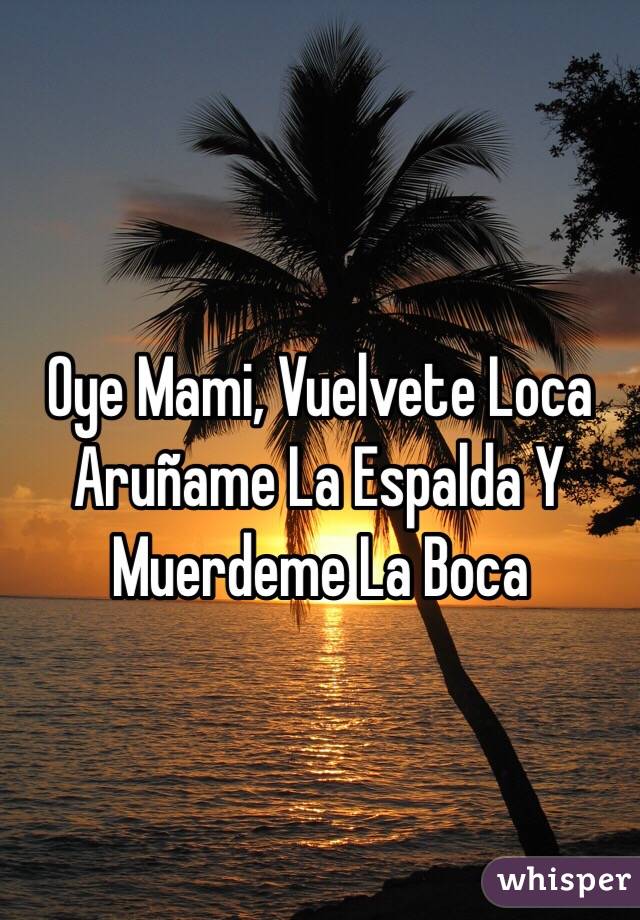 Oye Mami, Vuelvete Loca Aruñame La Espalda Y Muerdeme La Boca

whisper